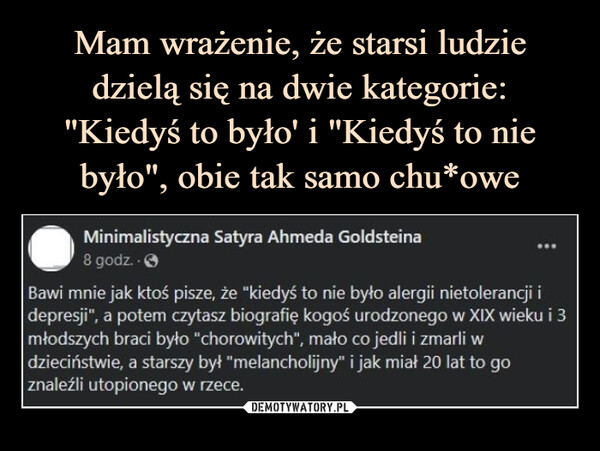 Mam wrażenie, że starsi ludzie dzielą się na dwie kategorie: "Kiedyś to było' i "Kiedyś to nie było", obie tak samo chu*owe

Minimalistyczna Satyra Ahmeda Goldsteina
8 godz. ·
...

Bawi mnie jak ktoś pisze, że "kiedyś to nie było alergii nietolerancji i depresji", a potem czytasz biografię kogoś urodzonego w XIX wieku i 3 młodszych braci było "chorowitych", mało co jedli i zmarli w dzieciństwie, a starszy był "melancholijny" i jak miał 20 lat to go znaleźli utopionego w rzece.

DEMOTYWATORY.PL